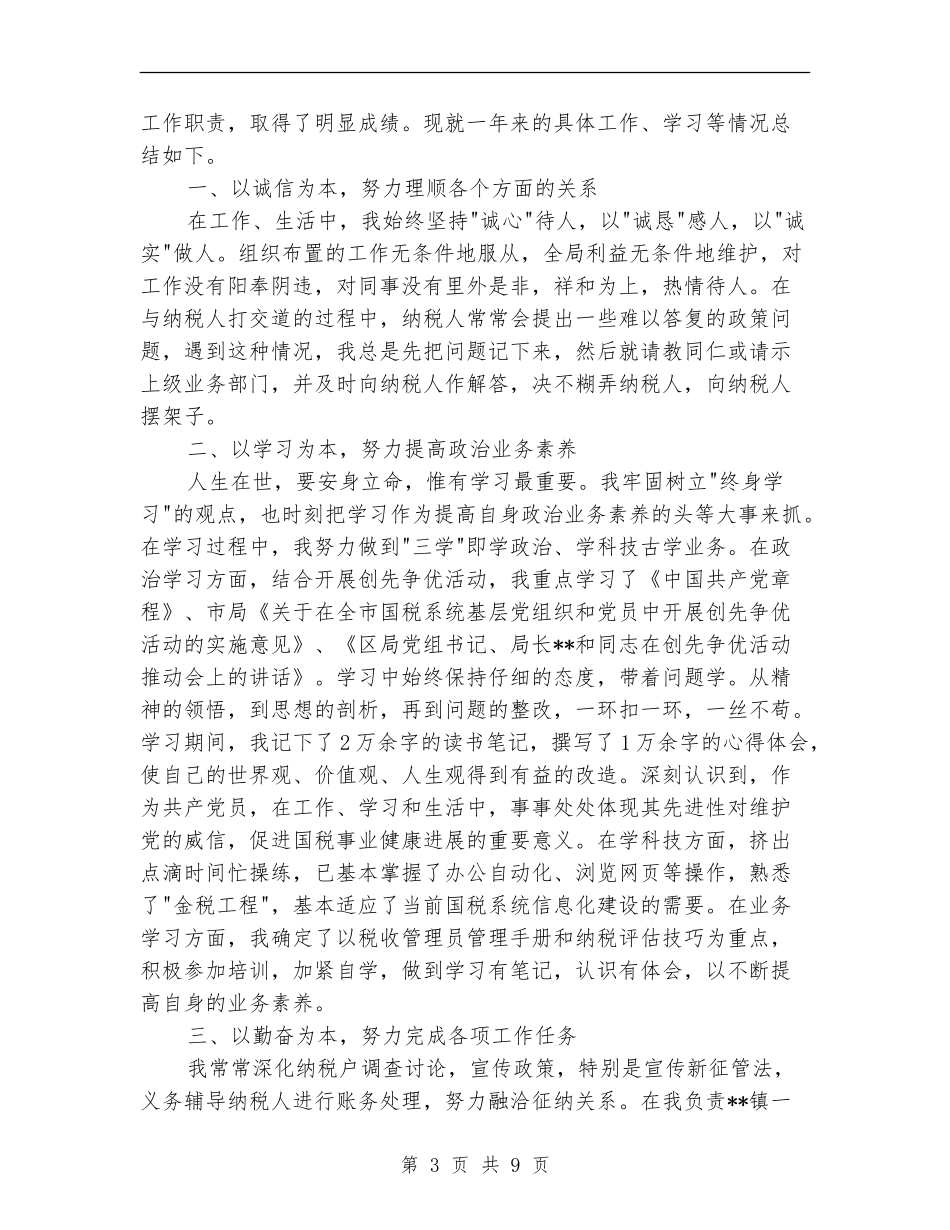 工作职责，取得了明显成绩。现就一年来的具体工作、学习等情况总结如下。

一、以诚信为本，努力理顺各个方面的关系

在工作、生活中，我始终坚持"诚心"待人，以"诚恳"感人，以"诚实"做人。组织布置的工作无条件地服从，全局利益无条件地维护，对工作没有阳奉阴违，对同事没有里外是非，祥和为上，热情待人。在与纳税人打交道的过程中，纳税人常常会提出一些难以答复的政策问题，遇到这种情况，我总是先把问题记下来，然后就请教同仁或请示上级业务部门，并及时向纳税人作解答，决不糊弄纳税人，向纳税人摆架子。

二、以学习为本，努力提高政治业务素养

人生在世，要安身立命，惟有学习最重要。我牢固树立"终身学习"的观点，也时刻把学习作为提高自身政治业务素养的头等大事来抓。在学习过程中，我努力做到"三学"即学政治、学科技古学业务。在政治学习方面，结合开展创先争优活动，我重点学习了《中国共产党章程》、市局《关于在全市国税系统基层党组织和党员中开展创先争优活动的实施意见》、《区局党组书记、局长**和同志在创先争优活动推动会上的讲话》。学习中始终保持仔细的态度，带着问题学。从精神的领悟，到思想的剖析，再到问题的整改，一环扣一环，一丝不苟。学习期间，我记下了2万余字的读书笔记，撰写了1万余字的心得体会，使自己的世界观、价值观、人生观得到有益的改造。深刻认识到，作为共产党员，在工作、学习和生活中，事事处处体现其先进性对维护党的威信，促进国税事业健康进展的重要意义。在学科技方面，挤出点滴时间忙操练，已基本掌握了办公自动化、浏览网页等操作，熟悉了"金税工程"，基本适应了当前国税系统信息化建设的需要。在业务学习方面，我确定了以税收管理员管理手册和纳税评估技巧为重点，积极参加培训，加紧自学，做到学习有笔记，认识有体会，以不断提高自身的业务素养。

三、以勤奋为本，努力完成各项工作任务

我常常深化纳税户调查讨论，宣传政策，特别是宣传新征管法，义务辅导纳税人进行账务处理，努力融洽征纳关系。在我负责**镇一

第 3 页 共 9 页